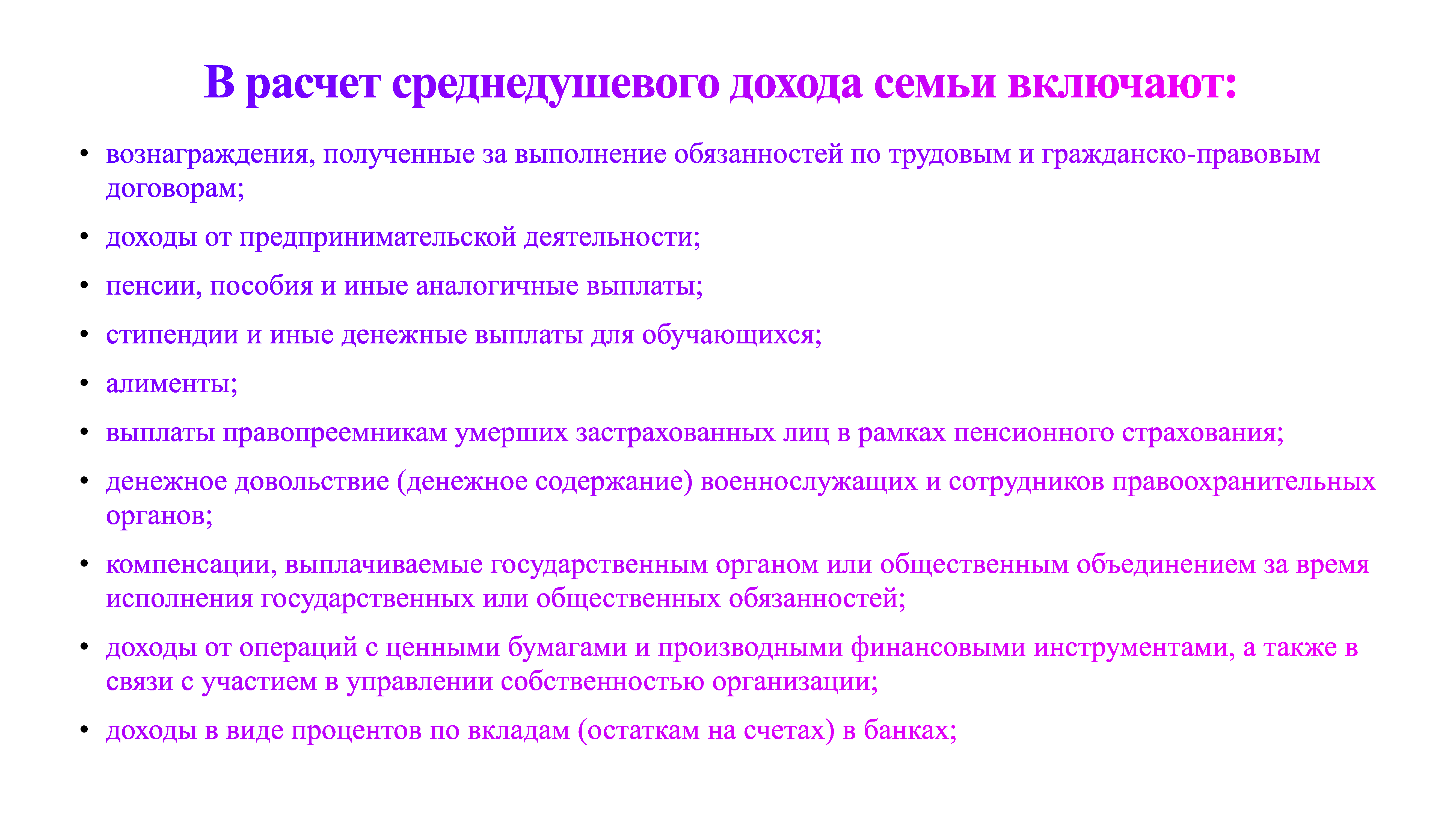 В расчет среднедушевого дохода семьи включают:

• вознаграждения, полученные за выполнение обязанностей по трудовым и гражданско-правовым договорам;
• доходы от предпринимательской деятельности;
• пенсии, пособия и иные аналогичные выплаты;
• стипендии и иные денежные выплаты для обучающихся;
• алименты;
• выплаты правопреемникам умерших застрахованных лиц в рамках пенсионного страхования;
• денежное довольствие (денежное содержание) военнослужащих и сотрудников правоохранительных органов;
• компенсации, выплачиваемые государственным органом или общественным объединением за время исполнения государственных или общественных обязанностей;
• доходы от операций с ценными бумагами и производными финансовыми инструментами, а также в связи с участием в управлении собственностью организации;
• доходы в виде процентов по вкладам (остаткам на счетах) в банках;